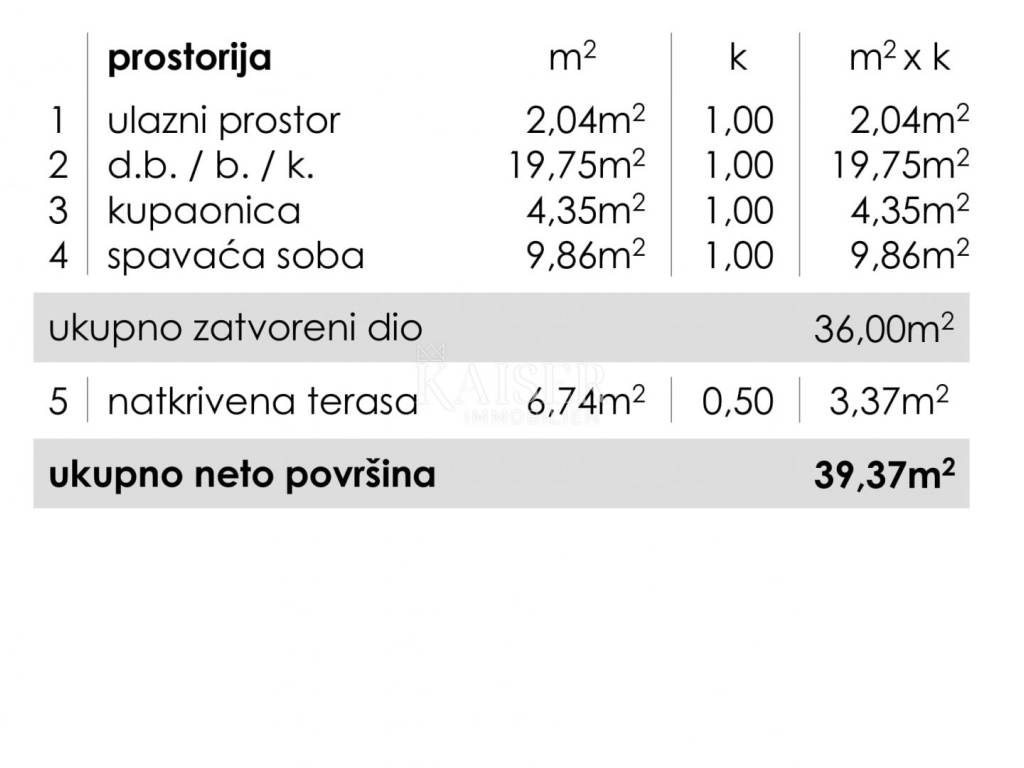 |  | prostorija | $m^2$ | k | $m^2$ x k |
|---|---|---|---|---|
| 1 | ulazni prostor | 2,04$m^2$ | 1,00 | 2,04$m^2$ |
| 2 | d.b. / b. / k. | 19,75$m^2$ | 1,00 | 19,75$m^2$ |
| 3 | kupaonica | 4,35$m^2$ | 1,00 | 4,35$m^2$ |
| 4 | spavaća soba | 9,86$m^2$ | 1,00 | 9,86$m^2$ |
| ukupno zatvoreni dio |  |  |  | 36,00$m^2$ |
| 5 | natkrivena terasa | 6,74$m^2$ | 0,50 | 3,37$m^2$ |
| ukupno neto površina |  |  |  | 39,37$m^2$ |

KAISER
IMMOBILIEN